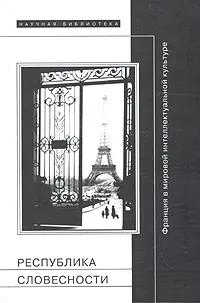 НАУЧНАЯ БИБЛИОТЕКА

Франция в мировой интеллектуальной культуре

РЕСПУБЛИКА
СЛОВЕСНОСТИ